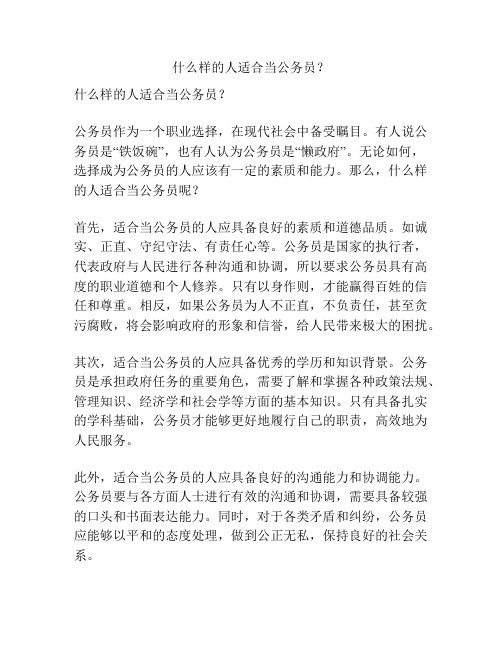 什么样的人适合当公务员？

什么样的人适合当公务员？

公务员作为一个职业选择，在现代社会中备受瞩目。有人说公务员是“铁饭碗”，也有人认为公务员是“懒政府”。无论如何，选择成为公务员的人应该有一定的素质和能力。那么，什么样的人适合当公务员呢？

首先，适合当公务员的人应具备良好的素质和道德品质。如诚实、正直、守纪守法、有责任心等。公务员是国家的执行者，代表政府与人民进行各种沟通和协调，所以要求公务员具有高度的职业道德和个人修养。只有以身作则，才能赢得百姓的信任和尊重。相反，如果公务员为人不正直，不负责任，甚至贪污腐败，将会影响政府的形象和信誉，给人民带来极大的困扰。

其次，适合当公务员的人应具备优秀的学历和知识背景。公务员是承担政府任务的重要角色，需要了解和掌握各种政策法规、管理知识、经济学和社会学等方面的基本知识。只有具备扎实的学科基础，公务员才能够更好地履行自己的职责，高效地为人民服务。

此外，适合当公务员的人应具备良好的沟通能力和协调能力。公务员要与各方面人士进行有效的沟通和协调，需要具备较强的口头和书面表达能力。同时，对于各类矛盾和纠纷，公务员应能够以平和的态度处理，做到公正无私，保持良好的社会关系。